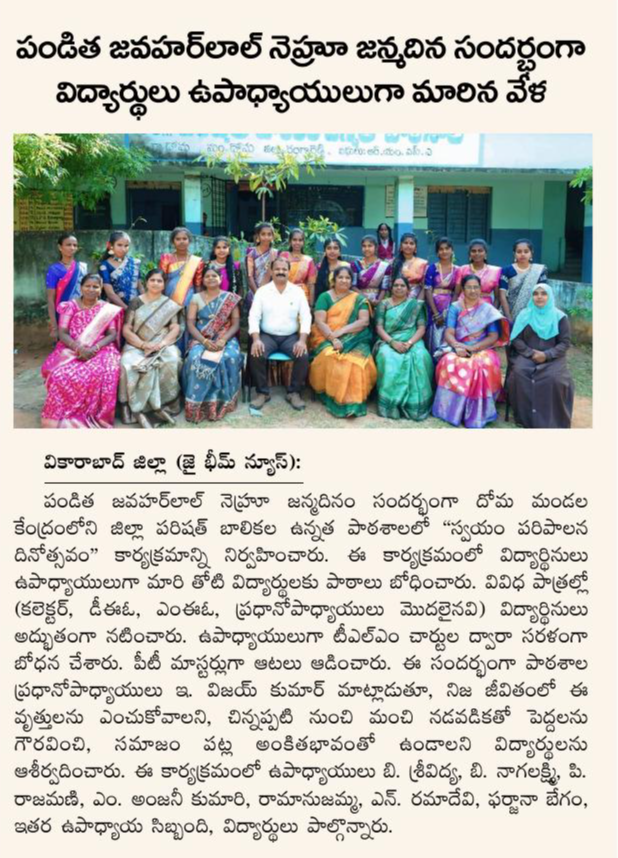 పండిత జవహర్‌లాల్ నెహ్రూ జన్మదిన సందర్భంగా విద్యార్థులు ఉపాధ్యాయులుగా మారిన వేళ

వికారాబాద్ జిల్లా (జై భీమ్ న్యూస్):

పండిత జవహర్‌లాల్ నెహ్రూ జన్మదినం సందర్భంగా దోమ మండల కేంద్రంలోని జిల్లా పరిషత్ బాలికల ఉన్నత పాఠశాలలో "స్వయం పరిపాలన దినోత్సవం" కార్యక్రమాన్ని నిర్వహించారు. ఈ కార్యక్రమంలో విద్యార్థినులు ఉపాధ్యాయులుగా మారి తోటి విద్యార్థులకు పాఠాలు బోధించారు. వివిధ పాత్రల్లో (కలెక్టర్, డీఈఓ, ఎంఈఓ, ప్రధానోపాధ్యాయులు మొదలైనవి) విద్యార్థినులు అద్భుతంగా నటించారు. ఉపాధ్యాయులుగా టీఎల్ఎం చార్టుల ద్వారా సరళంగా బోధన చేశారు. పీటీ మాస్టర్లుగా ఆటలు ఆడించారు. ఈ సందర్భంగా పాఠశాల ప్రధానోపాధ్యాయులు ఇ. విజయ్ కుమార్ మాట్లాడుతూ, నిజ జీవితంలో ఈ వృత్తులను ఎంచుకోవాలని, చిన్నప్పటి నుంచి మంచి నడవడికతో పెద్దలను గౌరవించి, సమాజం పట్ల అంకితభావంతో ఉండాలని విద్యార్థులను ఆశీర్వదించారు. ఈ కార్యక్రమంలో ఉపాధ్యాయులు బి. శ్రీవిద్య, బి. నాగలక్ష్మి, పి. రాజమణి, ఎం. అంజనీ కుమారి, రామానుజమ్మ, ఎన్. రమాదేవి, ఫర్జానా బేగం, ఇతర ఉపాధ్యాయ సిబ్బంది, విద్యార్థులు పాల్గొన్నారు.